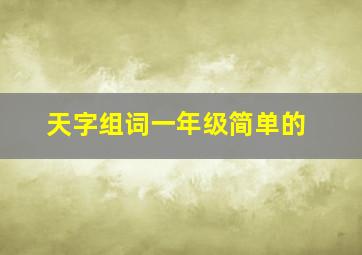 天字组词一年级简单的